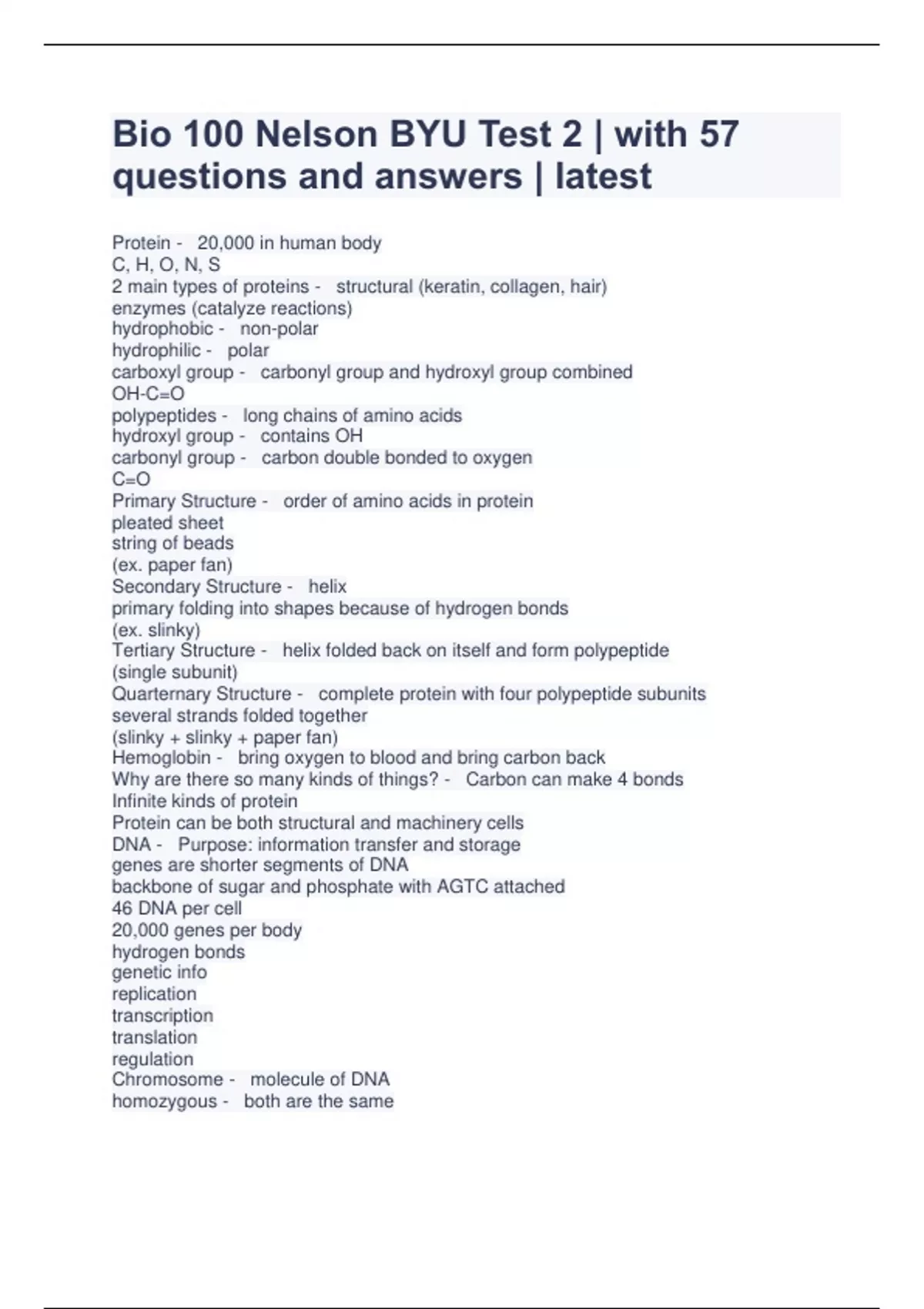 Bio 100 Nelson BYU Test 2 | with 57 questions and answers | latest

Protein - 20,000 in human body
C, H, O, N, S
2 main types of proteins - structural (keratin, collagen, hair)
enzymes (catalyze reactions)
hydrophobic - non-polar
hydrophilic - polar
carboxyl group - carbonyl group and hydroxyl group combined
OH-C=O
polypeptides - long chains of amino acids
hydroxyl group - contains OH
carbonyl group - carbon double bonded to oxygen
C=O
Primary Structure - order of amino acids in protein
pleated sheet
string of beads
(ex. paper fan)
Secondary Structure - helix
primary folding into shapes because of hydrogen bonds
(ex. slinky)
Tertiary Structure - helix folded back on itself and form polypeptide
(single subunit)
Quarternary Structure - complete protein with four polypeptide subunits
several strands folded together
(slinky + slinky + paper fan)
Hemoglobin - bring oxygen to blood and bring carbon back
Why are there so many kinds of things? - Carbon can make 4 bonds
Infinite kinds of protein
Protein can be both structural and machinery cells
DNA - Purpose: information transfer and storage
genes are shorter segments of DNA
backbone of sugar and phosphate with AGTC attached
46 DNA per cell
20,000 genes per body
hydrogen bonds
genetic info
replication
transcription
translation
regulation
Chromosome - molecule of DNA
homozygous - both are the same